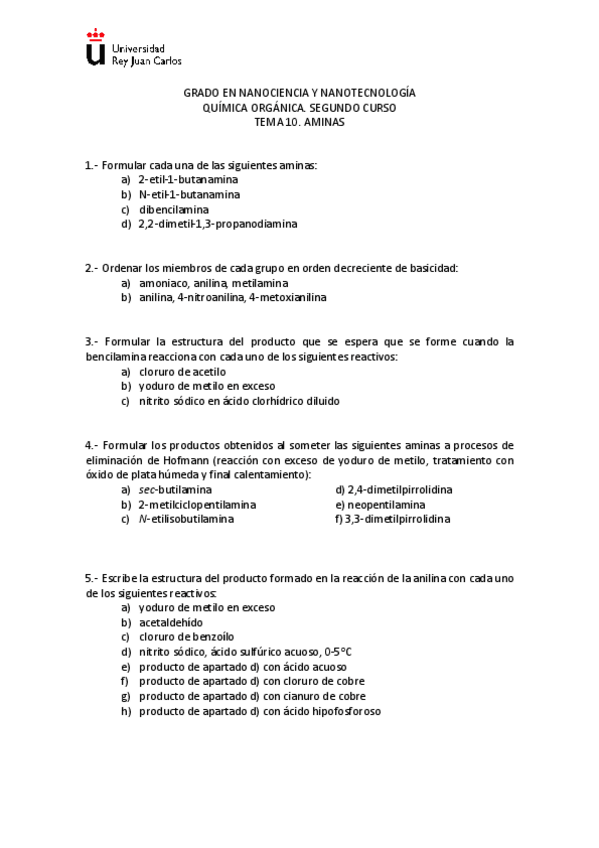 Universidad
Rey Juan Carlos

GRADO EN NANOCIENCIA Y NANOTECNOLOGÍA
QUÍMICA ORGÁNICA. SEGUNDO CURSO
TEMA 10. AMINAS

1.- Formular cada una de las siguientes aminas:
a) 2-etil-1-butanamina
b) N-etil-1-butanamina
c) dibencilamina
d) 2,2-dimetil-1,3-propanodiamina

2.- Ordenar los miembros de cada grupo en orden decreciente de basicidad:
a) amoniaco, anilina, metilamina
b) anilina, 4-nitroanilina, 4-metoxianilina

3.- Formular la estructura del producto que se espera que se forme cuando la bencilamina reacciona con cada uno de los siguientes reactivos:
a) cloruro de acetilo
b) yoduro de metilo en exceso
c) nitrito sódico en ácido clorhídrico diluido

4.- Formular los productos obtenidos al someter las siguientes aminas a procesos de eliminación de Hofmann (reacción con exceso de yoduro de metilo, tratamiento con óxido de plata húmeda y final calentamiento):
a) sec-butilamina
b) 2-metilciclopentilamina
c) N-etilisobutilamina
d) 2,4-dimetilpirrolidina
e) neopentilamina
f) 3,3-dimetilpirrolidina

5.- Escribe la estructura del producto formado en la reacción de la anilina con cada uno de los siguientes reactivos:
a) yoduro de metilo en exceso
b) acetaldehído
c) cloruro de benzoílo
d) nitrito sódico, ácido sulfúrico acuoso, 0-5°C
e) producto de apartado d) con ácido acuoso
f) producto de apartado d) con cloruro de cobre
g) producto de apartado d) con cianuro de cobre
h) producto de apartado d) con ácido hipofosforoso